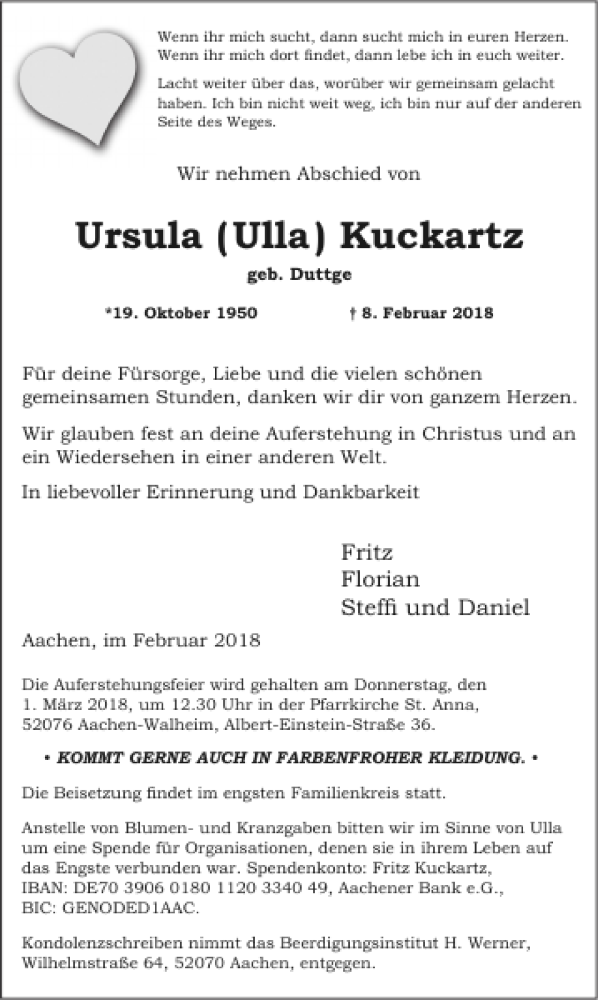 Wenn ihr mich sucht, dann sucht mich in euren Herzen. Wenn ihr mich dort findet, dann lebe ich in euch weiter.

Lacht weiter über das, worüber wir gemeinsam gelacht haben. Ich bin nicht weit weg, ich bin nur auf der anderen Seite des Weges.

Wir nehmen Abschied von

Ursula (Ulla) Kuckartz

geb. Duttge

*19. Oktober 1950 † 8. Februar 2018

Für deine Fürsorge, Liebe und die vielen schönen gemeinsamen Stunden, danken wir dir von ganzem Herzen.

Wir glauben fest an deine Auferstehung in Christus und an ein Wiedersehen in einer anderen Welt.

In liebevoller Erinnerung und Dankbarkeit

Fritz
Florian
Steffi und Daniel

Aachen, im Februar 2018

Die Auferstehungsfeier wird gehalten am Donnerstag, den 1. März 2018, um 12.30 Uhr in der Pfarrkirche St. Anna, 52076 Aachen-Walheim, Albert-Einstein-Straße 36.

• KOMMT GERNE AUCH IN FARBENFROHER KLEIDUNG. •

Die Beisetzung findet im engsten Familienkreis statt.

Anstelle von Blumen- und Kranzgaben bitten wir im Sinne von Ulla um eine Spende für Organisationen, denen sie in ihrem Leben auf das Engste verbunden war. Spendenkonto: Fritz Kuckartz, IBAN: DE70 3906 0180 1120 3340 49, Aachener Bank e.G., BIC: GENODED1AAC.

Kondolenzschreiben nimmt das Beerdigungsinstitut H. Werner, Wilhelmstraße 64, 52070 Aachen, entgegen.